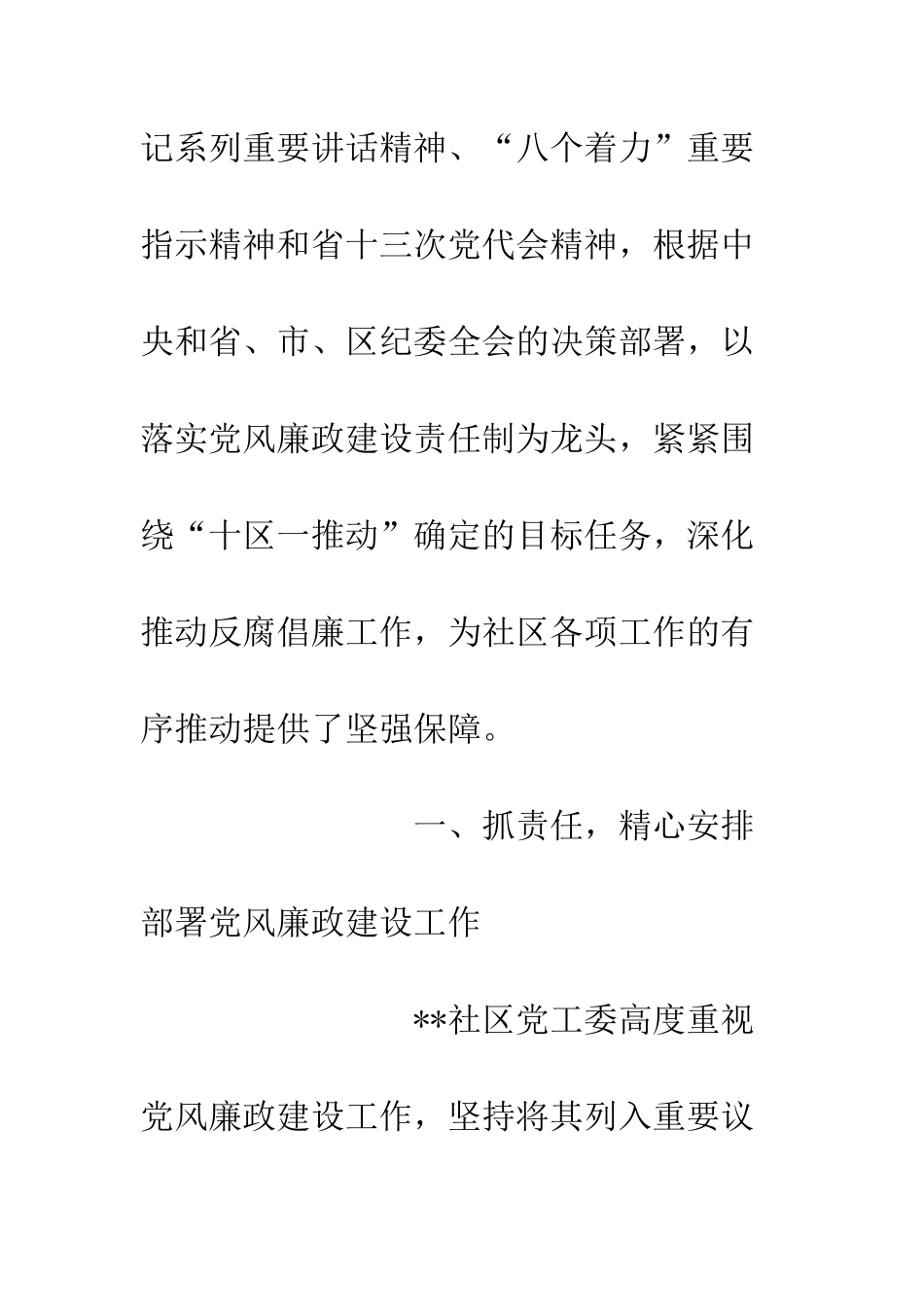 记系列重要讲话精神、“八个着力”重要指示精神和省十三次党代会精神，根据中央和省、市、区纪委全会的决策部署，以落实党风廉政建设责任制为龙头，紧紧围绕“十区一推动”确定的目标任务，深化推动反腐倡廉工作，为社区各项工作的有序推动提供了坚强保障。

一、抓责任，精心安排部署党风廉政建设工作

**社区党工委高度重视党风廉政建设工作，坚持将其列入重要议